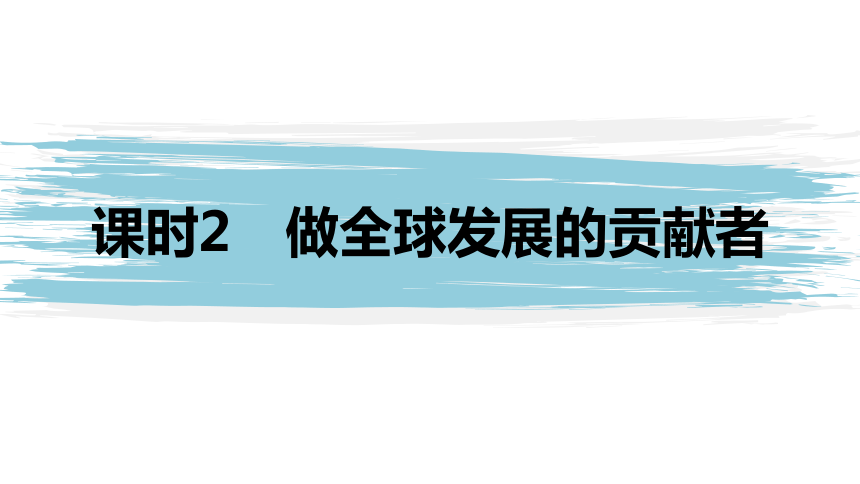 课时2　做全球发展的贡献者